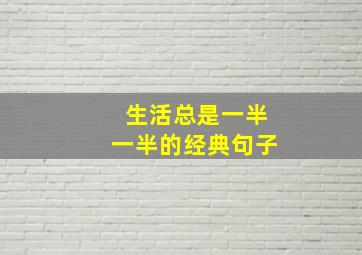 生活总是一半
一半的经典句子